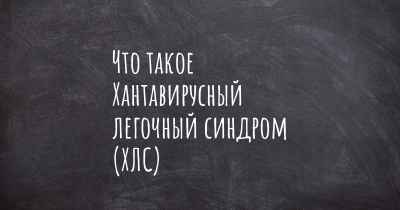 Что такое Хантавирусный легочный синдром (ХЛС)